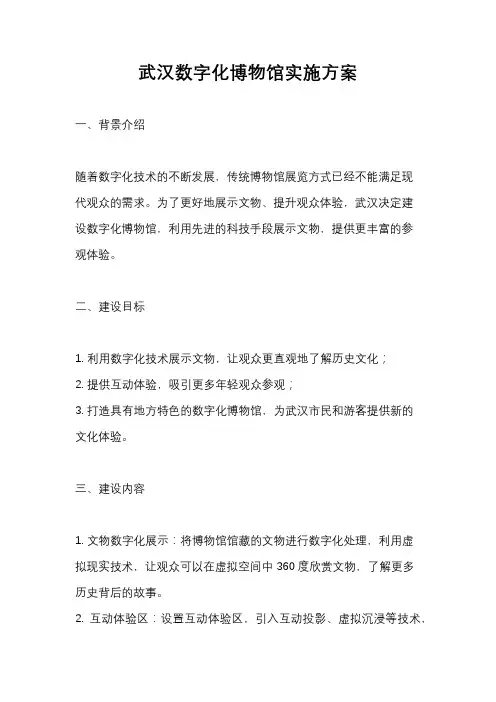 武汉数字化博物馆实施方案

一、背景介绍

随着数字化技术的不断发展，传统博物馆展览方式已经不能满足现代观众的需求。为了更好地展示文物、提升观众体验，武汉决定建设数字化博物馆，利用先进的科技手段展示文物，提供更丰富的参观体验。

二、建设目标

1. 利用数字化技术展示文物，让观众更直观地了解历史文化；
2. 提供互动体验，吸引更多年轻观众参观；
3. 打造具有地方特色的数字化博物馆，为武汉市民和游客提供新的文化体验。

三、建设内容

1. 文物数字化展示：将博物馆馆藏的文物进行数字化处理，利用虚拟现实技术，让观众可以在虚拟空间中 360 度欣赏文物，了解更多历史背后的故事。
2. 互动体验区：设置互动体验区，引入互动投影、虚拟沉浸等技术，